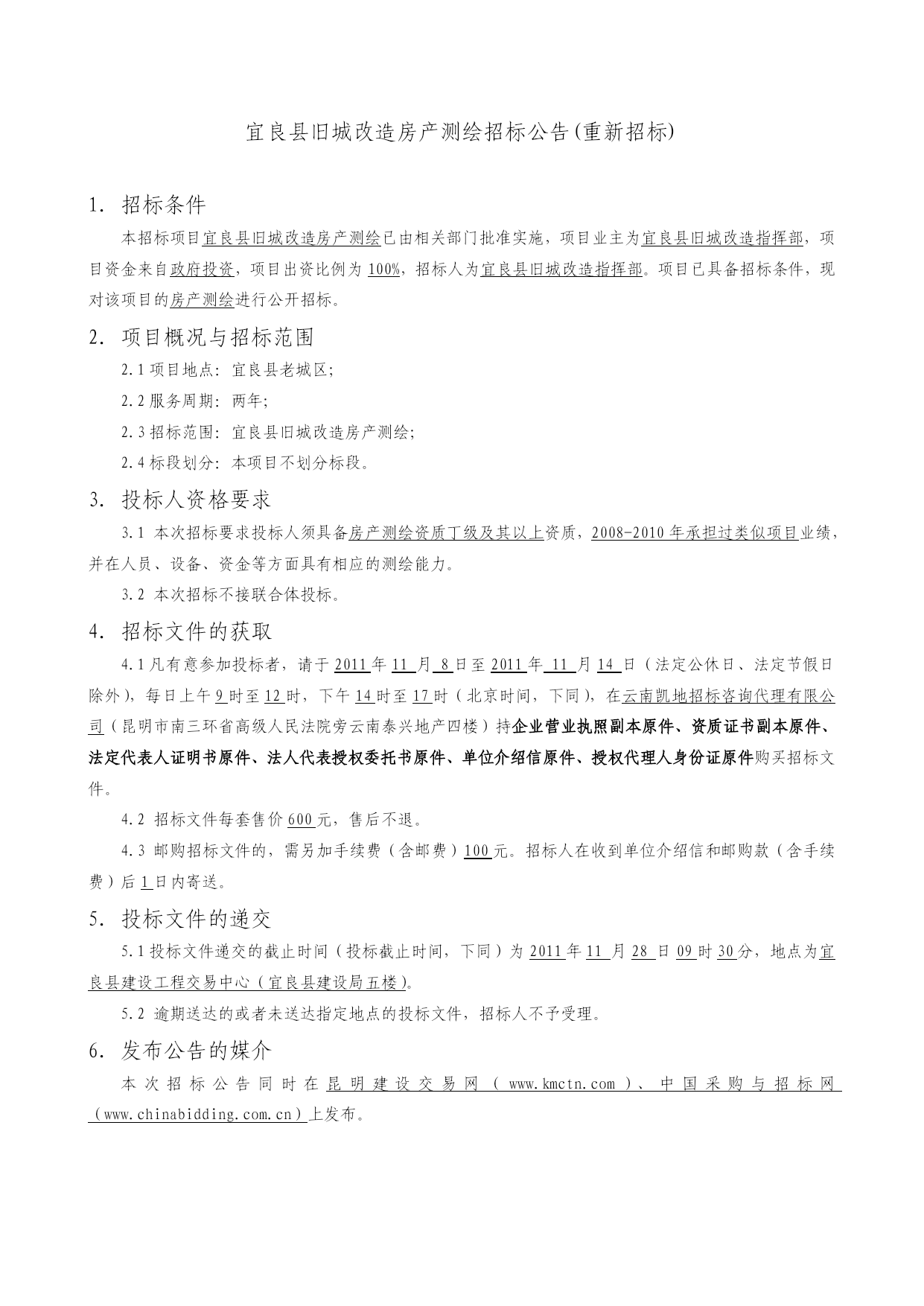 宜良县旧城改造房产测绘招标公告(重新招标)

1. 招标条件

本招标项目宜良县旧城改造房产测绘已由相关部门批准实施，项目业主为宜良县旧城改造指挥部，项目资金来自政府投资，项目出资比例为100%，招标人为宜良县旧城改造指挥部。项目已具备招标条件，现对该项目的房产测绘进行公开招标。

2. 项目概况与招标范围

2.1 项目地点：宜良县老城区;

2.2 服务周期：两年;

2.3 招标范围：宜良县旧城改造房产测绘;

2.4 标段划分：本项目不划分标段。

3. 投标人资格要求

3.1 本次招标要求投标人须具备房产测绘资质丁级及其以上资质，2008-2010年承担过类似项目业绩，并在人员、设备、资金等方面具有相应的测绘能力。

3.2 本次招标不接联合体投标。

4. 招标文件的获取

4.1 凡有意参加投标者，请于2011年11月8日至2011年11月14日（法定公休日、法定节假日除外），每日上午9时至12时，下午14时至17时（北京时间，下同），在云南凯地招标咨询代理有限公司（昆明市南三环省高级人民法院旁云南泰兴地产四楼）持企业营业执照副本原件、资质证书副本原件、法定代表人证明书原件、法人代表授权委托书原件、单位介绍信原件、授权代理人身份证原件购买招标文件。

4.2 招标文件每套售价600元，售后不退。

4.3 邮购招标文件的，需另加手续费（含邮费）100元。招标人在收到单位介绍信和邮购款（含手续费）后1日内寄送。

5. 投标文件的递交

5.1 投标文件递交的截止时间（投标截止时间，下同）为2011年11月28日09时30分，地点为宜良县建设工程交易中心（宜良县建设局五楼）。

5.2 逾期送达的或者未送达指定地点的投标文件，招标人不予受理。

6. 发布公告的媒介

本次招标公告同时在昆明建设交易网（www.kmctn.com）、中国采购与招标网（www.chinabidding.com.cn）上发布。